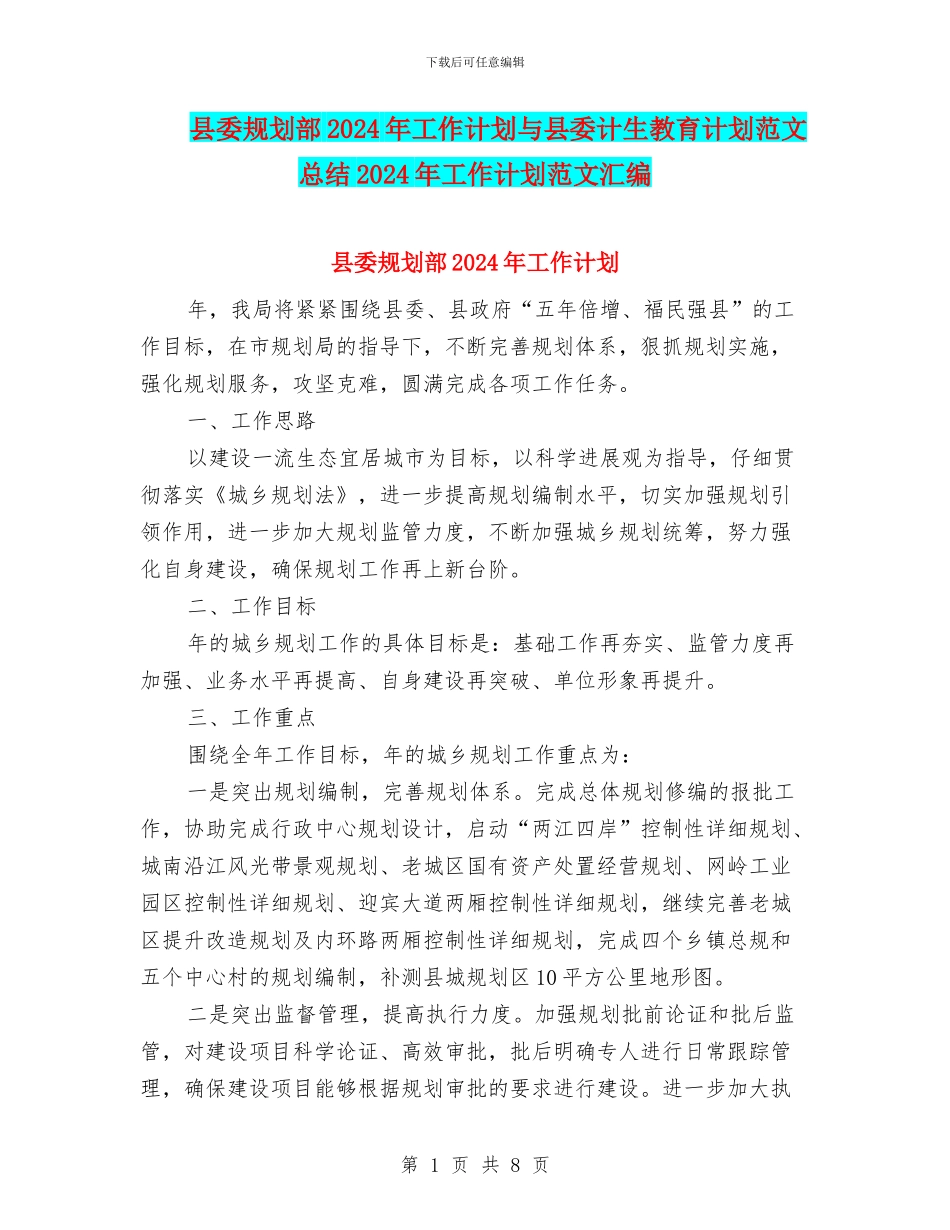 下载后可任意编辑

县委规划部2024年工作计划与县委计生教育计划范文总结2024年工作计划范文汇编

县委规划部2024年工作计划

年，我局将紧紧围绕县委、县政府“五年倍增、福民强县”的工作目标，在市规划局的指导下，不断完善规划体系，狠抓规划实施，强化规划服务，攻坚克难，圆满完成各项工作任务。

一、工作思路

以建设一流生态宜居城市为目标，以科学进展观为指导，仔细贯彻落实《城乡规划法》，进一步提高规划编制水平，切实加强规划引领作用，进一步加大规划监管力度，不断加强城乡规划统筹，努力强化自身建设，确保规划工作再上新台阶。

二、工作目标

年的城乡规划工作的具体目标是：基础工作再夯实、监管力度再加强、业务水平再提高、自身建设再突破、单位形象再提升。

三、工作重点

围绕全年工作目标，年的城乡规划工作重点为：

一是突出规划编制，完善规划体系。完成总体规划修编的报批工作，协助完成行政中心规划设计，启动“两江四岸”控制性详细规划、城南沿江风光带景观规划、老城区国有资产处置经营规划、网岭工业园区控制性详细规划、迎宾大道两厢控制性详细规划，继续完善老城区提升改造规划及内环路两厢控制性详细规划，完成四个乡镇总规和五个中心村的规划编制，补测县城规划区10平方公里地形图。

二是突出监督管理，提高执行力度。加强规划批前论证和批后监管，对建设项目科学论证、高效审批，批后明确专人进行日常跟踪管理，确保建设项目能够根据规划审批的要求进行建设。进一步加大执

第 1 页 共 8 页